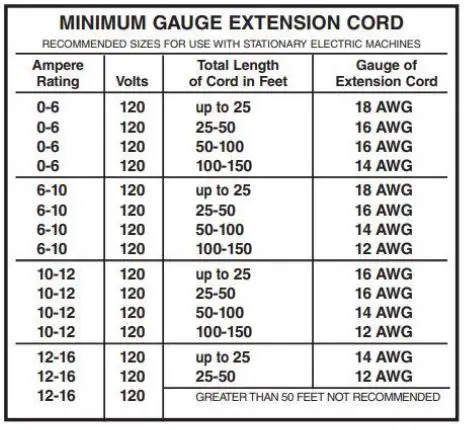 MINIMUM GAUGE EXTENSION CORD

RECOMMENDED SIZES FOR USE WITH STATIONARY ELECTRIC MACHINES

| Ampere Rating | Volts | Total Length of Cord in Feet | Gauge of Extension Cord |
|---|---|---|---|
| 0-6 | 120 | up to 25 | 18 AWG |
| 0-6 | 120 | 25-50 | 16 AWG |
| 0-6 | 120 | 50-100 | 16 AWG |
| 0-6 | 120 | 100-150 | 14 AWG |
| 6-10 | 120 | up to 25 | 18 AWG |
| 6-10 | 120 | 25-50 | 16 AWG |
| 6-10 | 120 | 50-100 | 14 AWG |
| 6-10 | 120 | 100-150 | 12 AWG |
| 10-12 | 120 | up to 25 | 16 AWG |
| 10-12 | 120 | 25-50 | 16 AWG |
| 10-12 | 120 | 50-100 | 14 AWG |
| 10-12 | 120 | 100-150 | 12 AWG |
| 12-16 | 120 | up to 25 | 14 AWG |
| 12-16 | 120 | 25-50 | 12 AWG |
| 12-16 | 120 | GREATER THAN 50 FEET NOT RECOMMENDED | |